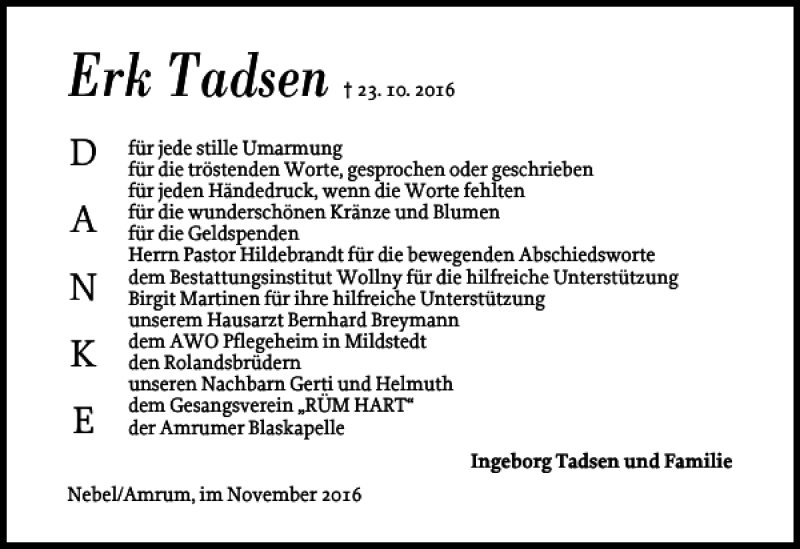 Erk Tadsen † 23. 10. 2016

D
A
N
K
E

für jede stille Umarmung
für die tröstenden Worte, gesprochen oder geschrieben
für jeden Händedruck, wenn die Worte fehlten
für die wunderschönen Kränze und Blumen
für die Geldspenden
Herrn Pastor Hildebrandt für die bewegenden Abschiedsworte
dem Bestattungsinstitut Wollny für die hilfreiche Unterstützung
Birgit Martinen für ihre hilfreiche Unterstützung
unserem Hausarzt Bernhard Breymann
dem AWO Pflegeheim in Mildstedt
den Rolandsbrüdern
unseren Nachbarn Gerti und Helmuth
dem Gesangsverein „RÜM HART“
der Amrumer Blaskapelle

Ingeborg Tadsen und Familie

Nebel/Amrum, im November 2016